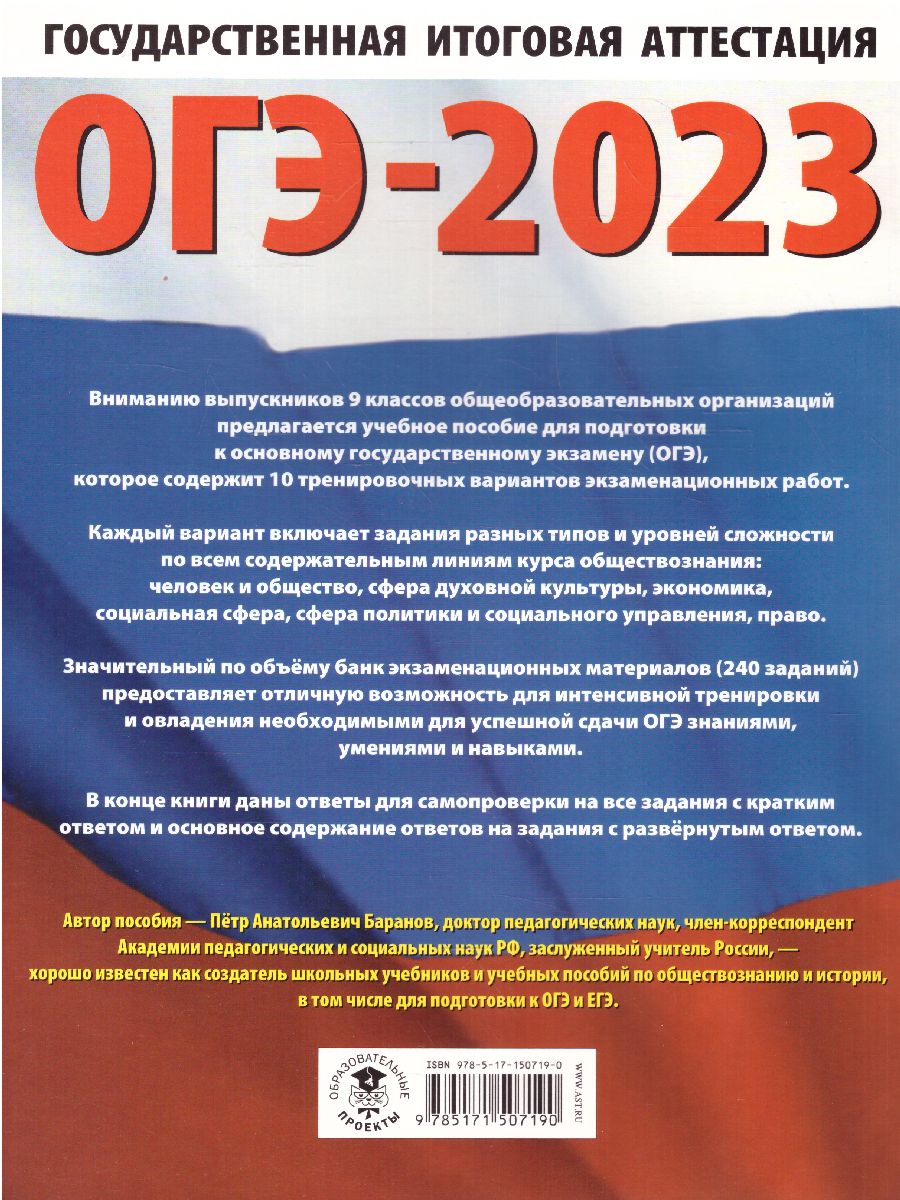 ГОСУДАРСТВЕННАЯ ИТОГОВАЯ АТТЕСТАЦИЯ

ОГЭ-2023

Вниманию выпускников 9 классов общеобразовательных организаций предлагается учебное пособие для подготовки к основному государственному экзамену (ОГЭ), которое содержит 10 тренировочных вариантов экзаменационных работ.

Каждый вариант включает задания разных типов и уровней сложности по всем содержательным линиям курса обществознания: человек и общество, сфера духовной культуры, экономика, социальная сфера, сфера политики и социального управления, право.

Значительный по объёму банк экзаменационных материалов (240 заданий) предоставляет отличную возможность для интенсивной тренировки и овладения необходимыми для успешной сдачи ОГЭ знаниями, умениями и навыками.

В конце книги даны ответы для самопроверки на все задания с кратким ответом и основное содержание ответов на задания с развёрнутым ответом.

Автор пособия — Пётр Анатольевич Баранов, доктор педагогических наук, член-корреспондент Академии педагогических и социальных наук РФ, заслуженный учитель России, — хорошо известен как создатель школьных учебников и учебных пособий по обществознанию и истории, в том числе для подготовки к ОГЭ и ЕГЭ.

ОБРАЗОВАТЕЛЬНЫЕ ПРОЕКТЫ

ISBN 978-5-17-150719-0

9 785171 507190

WWW.AST.RU